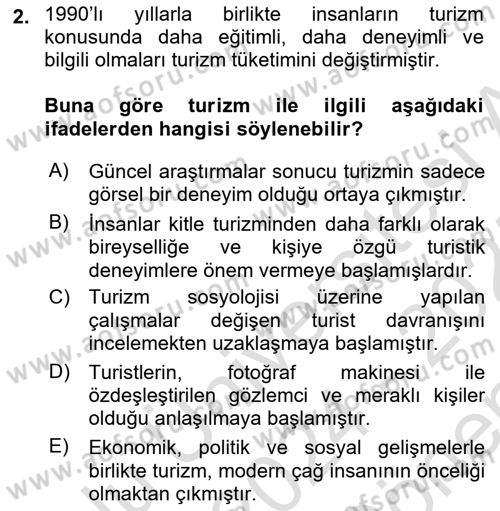 2. 1990'lı yıllarla birlikte insanların turizm konusunda daha eğitimli, daha deneyimli ve bilgili olmaları turizm tüketimini değiştirmiştir.

Buna göre turizm ile ilgili aşağıdaki ifadelerden hangisi söylenebilir?

A) Güncel araştırmalar sonucu turizmin sadece görsel bir deneyim olduğu ortaya çıkmıştır.
B) İnsanlar kitle turizminden daha farklı olarak bireyselliğe ve kişiye özgü turistik deneyimlere önem vermeye başlamışlardır.
C) Turizm sosyolojisi üzerine yapılan çalışmalar değişen turist davranışını incelemekten uzaklaşmaya başlamıştır.
D) Turistlerin, fotoğraf makinesi ile özdeşleştirilen gözlemci ve meraklı kişiler olduğu anlaşılmaya başlamıştır.
E) Ekonomik, politik ve sosyal gelişmelerle birlikte turizm, modern çağ insanının önceliği olmaktan çıkmıştır.

www.aofsoru.com